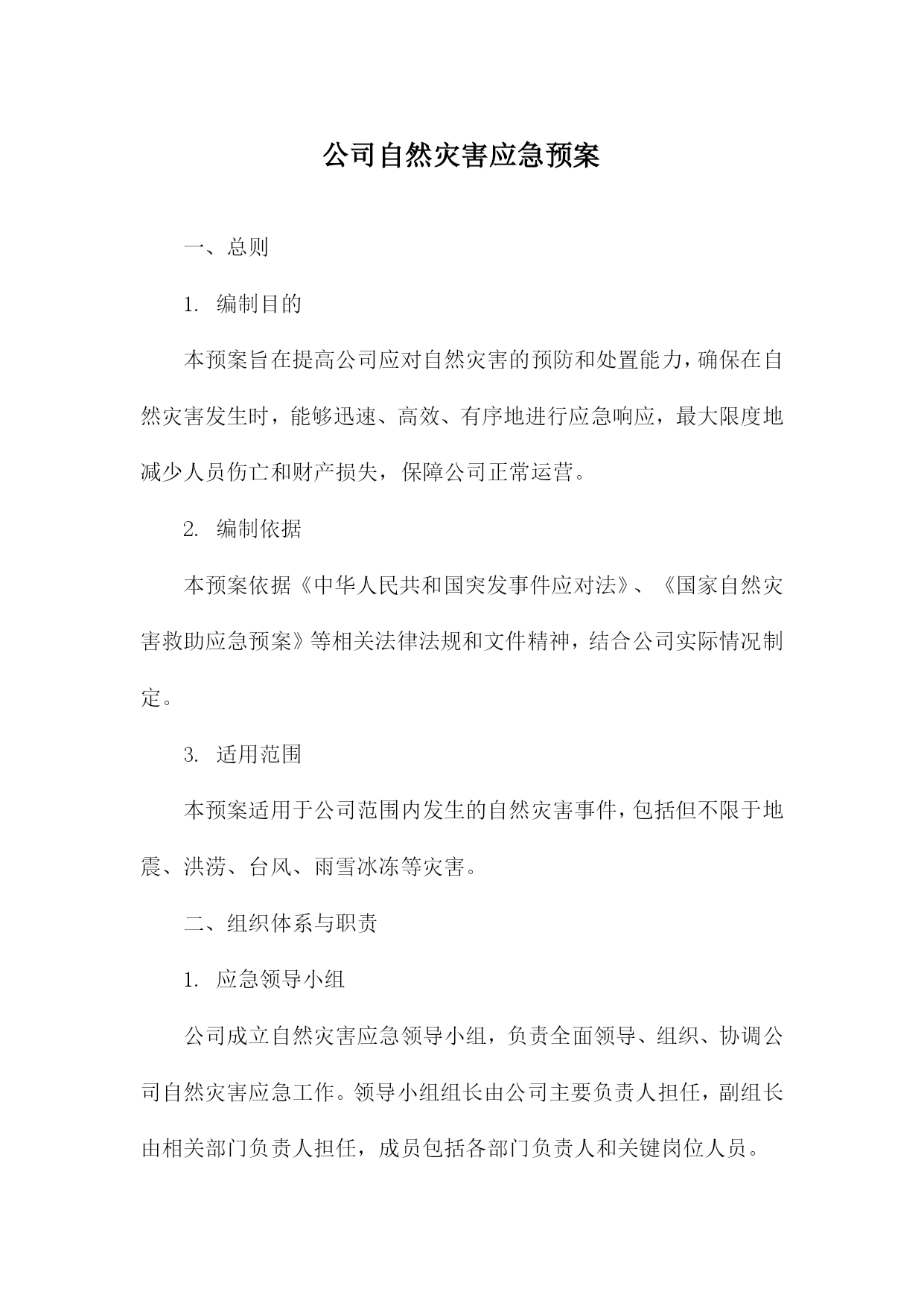 公司自然灾害应急预案

一、总则

1. 编制目的

本预案旨在提高公司应对自然灾害的预防和处置能力，确保在自然灾害发生时，能够迅速、高效、有序地进行应急响应，最大限度地减少人员伤亡和财产损失，保障公司正常运营。

2. 编制依据

本预案依据《中华人民共和国突发事件应对法》、《国家自然灾害救助应急预案》等相关法律法规和文件精神，结合公司实际情况制定。

3. 适用范围

本预案适用于公司范围内发生的自然灾害事件，包括但不限于地震、洪涝、台风、雨雪冰冻等灾害。

二、组织体系与职责

1. 应急领导小组

公司成立自然灾害应急领导小组，负责全面领导、组织、协调公司自然灾害应急工作。领导小组组长由公司主要负责人担任，副组长由相关部门负责人担任，成员包括各部门负责人和关键岗位人员。